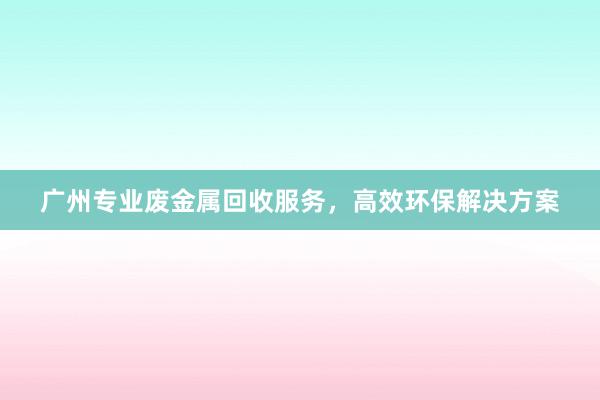 广州专业废金属回收服务，高效环保解决方案